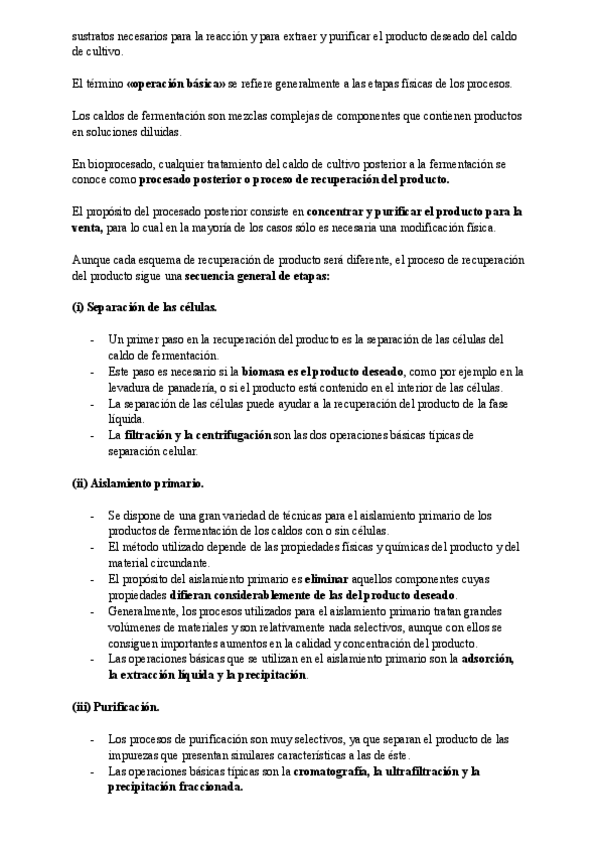 sustratos necesarios para la reacción y para extraer y purificar el producto deseado del caldo de cultivo.

El término «operación básica» se refiere generalmente a las etapas físicas de los procesos.

Los caldos de fermentación son mezclas complejas de componentes que contienen productos en soluciones diluidas.

En bioprocesado, cualquier tratamiento del caldo de cultivo posterior a la fermentación se conoce como procesado posterior o proceso de recuperación del producto.

El propósito del procesado posterior consiste en concentrar y purificar el producto para la venta, para lo cual en la mayoría de los casos sólo es necesaria una modificación física.

Aunque cada esquema de recuperación de producto será diferente, el proceso de recuperación del producto sigue una secuencia general de etapas:

(i) Separación de las células.

- Un primer paso en la recuperación del producto es la separación de las células del caldo de fermentación.
- Este paso es necesario si la biomasa es el producto deseado, como por ejemplo en la levadura de panadería, o si el producto está contenido en el interior de las células.
- La separación de las células puede ayudar a la recuperación del producto de la fase líquida.
- La filtración y la centrifugación son las dos operaciones básicas típicas de separación celular.

(ii) Aislamiento primario.

- Se dispone de una gran variedad de técnicas para el aislamiento primario de los productos de fermentación de los caldos con o sin células.
- El método utilizado depende de las propiedades físicas y químicas del producto y del material circundante.
- El propósito del aislamiento primario es eliminar aquellos componentes cuyas propiedades difieran considerablemente de las del producto deseado.
- Generalmente, los procesos utilizados para el aislamiento primario tratan grandes volúmenes de materiales y son relativamente nada selectivos, aunque con ellos se consiguen importantes aumentos en la calidad y concentración del producto.
- Las operaciones básicas que se utilizan en el aislamiento primario son la adsorción, la extracción líquida y la precipitación.

(iii) Purificación.

- Los procesos de purificación son muy selectivos, ya que separan el producto de las impurezas que presentan similares características a las de éste.
- Las operaciones básicas típicas son la cromatografía, la ultrafiltración y la precipitación fraccionada.